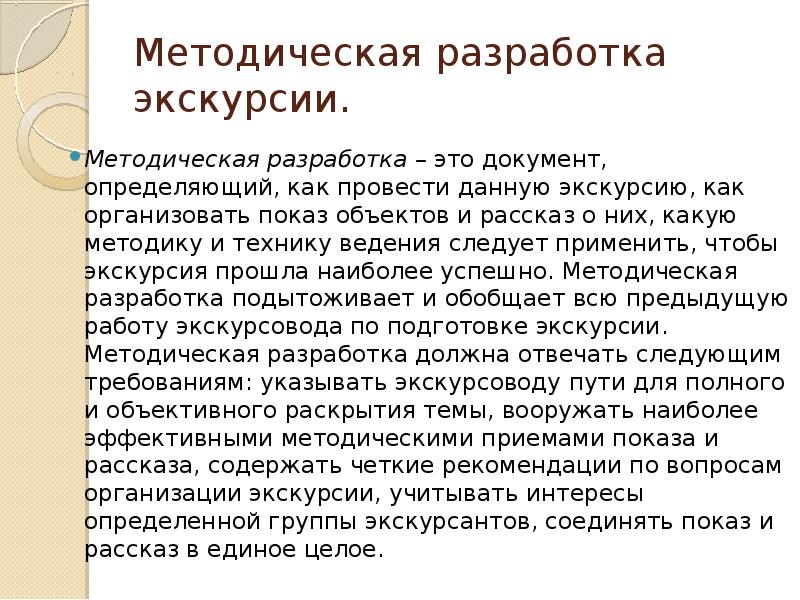 Методическая разработка экскурсии.

Методическая разработка – это документ, определяющий, как провести данную экскурсию, как организовать показ объектов и рассказ о них, какую методику и технику ведения следует применить, чтобы экскурсия прошла наиболее успешно. Методическая разработка подытоживает и обобщает всю предыдущую работу экскурсовода по подготовке экскурсии. Методическая разработка должна отвечать следующим требованиям: указывать экскурсоводу пути для полного и объективного раскрытия темы, вооружать наиболее эффективными методическими приемами показа и рассказа, содержать четкие рекомендации по вопросам организации экскурсии, учитывать интересы определенной группы экскурсантов, соединять показ и рассказ в единое целое.